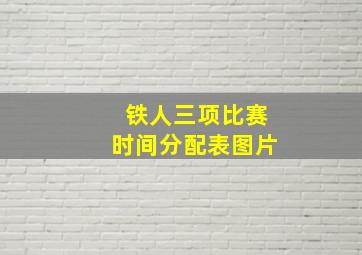 铁人三项比赛
时间分配表图片